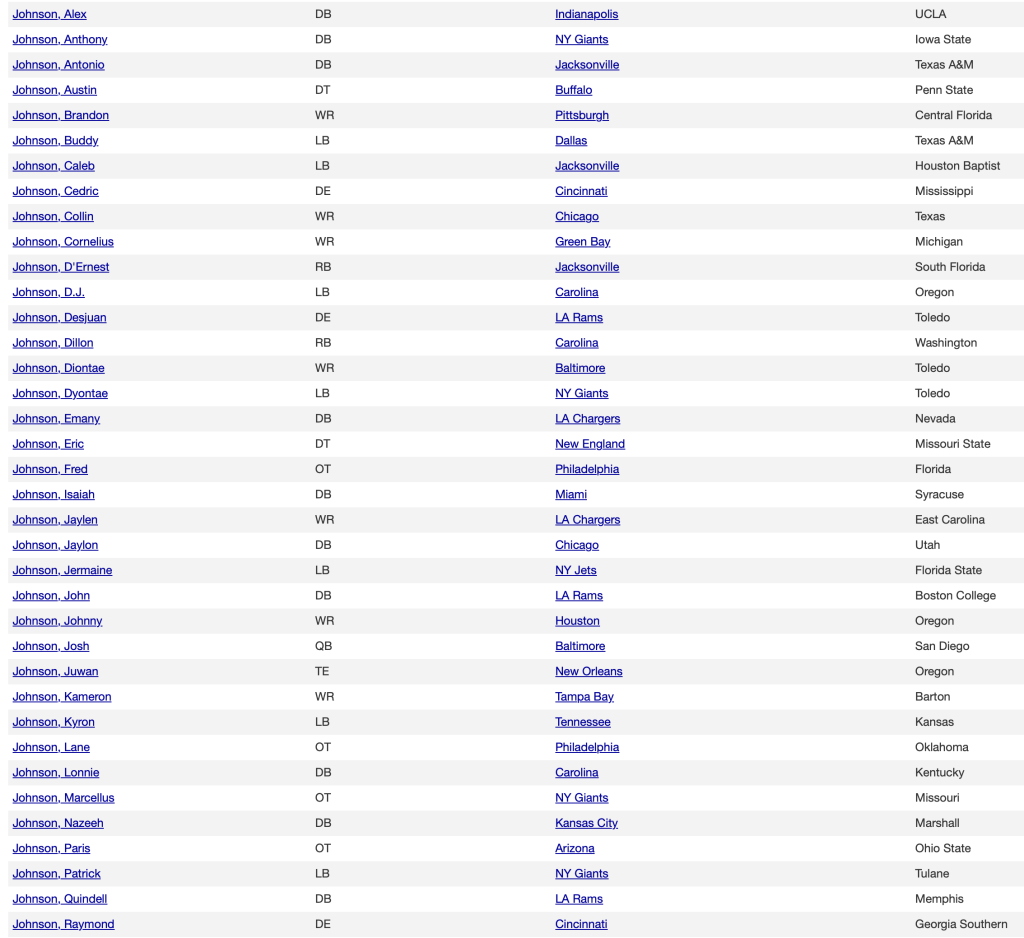 | | | | |
|---|---|---|---|
| Johnson, Alex | DB | Indianapolis | UCLA |
| Johnson, Anthony | DB | NY Giants | Iowa State |
| Johnson, Antonio | DB | Jacksonville | Texas A&M |
| Johnson, Austin | DT | Buffalo | Penn State |
| Johnson, Brandon | WR | Pittsburgh | Central Florida |
| Johnson, Buddy | LB | Dallas | Texas A&M |
| Johnson, Caleb | LB | Jacksonville | Houston Baptist |
| Johnson, Cedric | DE | Cincinnati | Mississippi |
| Johnson, Collin | WR | Chicago | Texas |
| Johnson, Cornelius | WR | Green Bay | Michigan |
| Johnson, D'Ernest | RB | Jacksonville | South Florida |
| Johnson, D.J. | LB | Carolina | Oregon |
| Johnson, Desjuan | DE | LA Rams | Toledo |
| Johnson, Dillon | RB | Carolina | Washington |
| Johnson, Diontae | WR | Baltimore | Toledo |
| Johnson, Dyontae | LB | NY Giants | Toledo |
| Johnson, Emany | DB | LA Chargers | Nevada |
| Johnson, Eric | DT | New England | Missouri State |
| Johnson, Fred | OT | Philadelphia | Florida |
| Johnson, Isaiah | DB | Miami | Syracuse |
| Johnson, Jaylen | WR | LA Chargers | East Carolina |
| Johnson, Jaylon | DB | Chicago | Utah |
| Johnson, Jermaine | LB | NY Jets | Florida State |
| Johnson, John | DB | LA Rams | Boston College |
| Johnson, Johnny | WR | Houston | Oregon |
| Johnson, Josh | QB | Baltimore | San Diego |
| Johnson, Juwan | TE | New Orleans | Oregon |
| Johnson, Kameron | WR | Tampa Bay | Barton |
| Johnson, Kyron | LB | Tennessee | Kansas |
| Johnson, Lane | OT | Philadelphia | Oklahoma |
| Johnson, Lonnie | DB | Carolina | Kentucky |
| Johnson, Marcellus | OT | NY Giants | Missouri |
| Johnson, Nazeeh | DB | Kansas City | Marshall |
| Johnson, Paris | OT | Arizona | Ohio State |
| Johnson, Patrick | LB | NY Giants | Tulane |
| Johnson, Quindell | DB | LA Rams | Memphis |
| Johnson, Raymond | DE | Cincinnati | Georgia Southern |